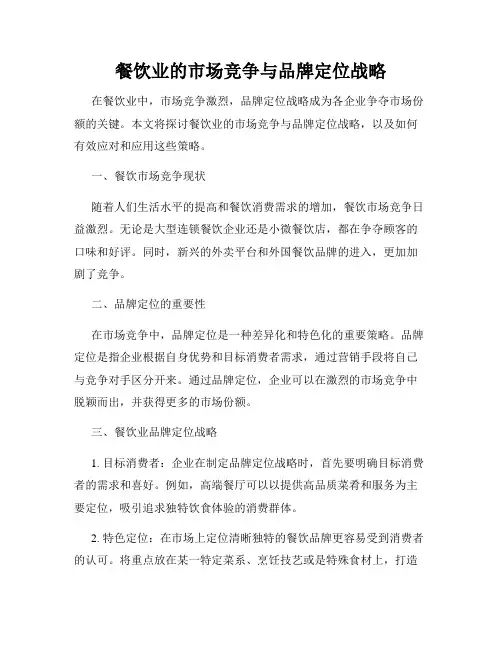 餐饮业的市场竞争与品牌定位战略

在餐饮业中，市场竞争激烈，品牌定位战略成为各企业争夺市场份额的关键。本文将探讨餐饮业的市场竞争与品牌定位战略，以及如何有效应对和应用这些策略。

一、餐饮市场竞争现状

随着人们生活水平的提高和餐饮消费需求的增加，餐饮市场竞争日益激烈。无论是大型连锁餐饮企业还是小微餐饮店，都在争夺顾客的口味和好评。同时，新兴的外卖平台和外国餐饮品牌的进入，更加加剧了竞争。

二、品牌定位的重要性

在市场竞争中，品牌定位是一种差异化和特色化的重要策略。品牌定位是指企业根据自身优势和目标消费者需求，通过营销手段将自己与竞争对手区分开来。通过品牌定位，企业可以在激烈的市场竞争中脱颖而出，并获得更多的市场份额。

三、餐饮业品牌定位战略

1. 目标消费者：企业在制定品牌定位战略时，首先要明确目标消费者的需求和喜好。例如，高端餐厅可以以提供高品质菜肴和服务为主要定位，吸引追求独特饮食体验的消费群体。

2. 特色定位：在市场上定位清晰独特的餐饮品牌更容易受到消费者的认可。将重点放在某一特定菜系、烹饪技艺或是特殊食材上，打造